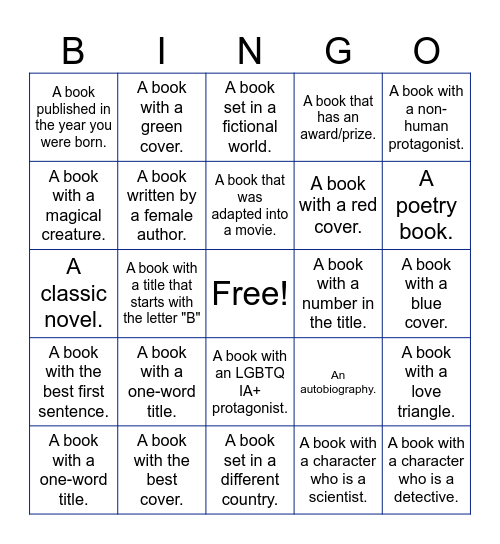 | B | I | N | G | O |
|---|---|---|---|---|
| A book published in the year you were born. | A book with a green cover. | A book set in a fictional world. | A book that has an award/prize. | A book with a non-human protagonist. |
| A book with a magical creature. | A book written by a female author. | A book that was adapted into a movie. | A book with a red cover. | A poetry book. |
| A classic novel. | A book with a title that starts with the letter "B" | Free! | A book with a number in the title. | A book with a blue cover. |
| A book with the best first sentence. | A book with a one-word title. | A book with an LGBTQ IA+ protagonist. | An autobiography. | A book with a love triangle. |
| A book with a one-word title. | A book with the best cover. | A book set in a different country. | A book with a character who is a scientist. | A book with a character who is a detective. |